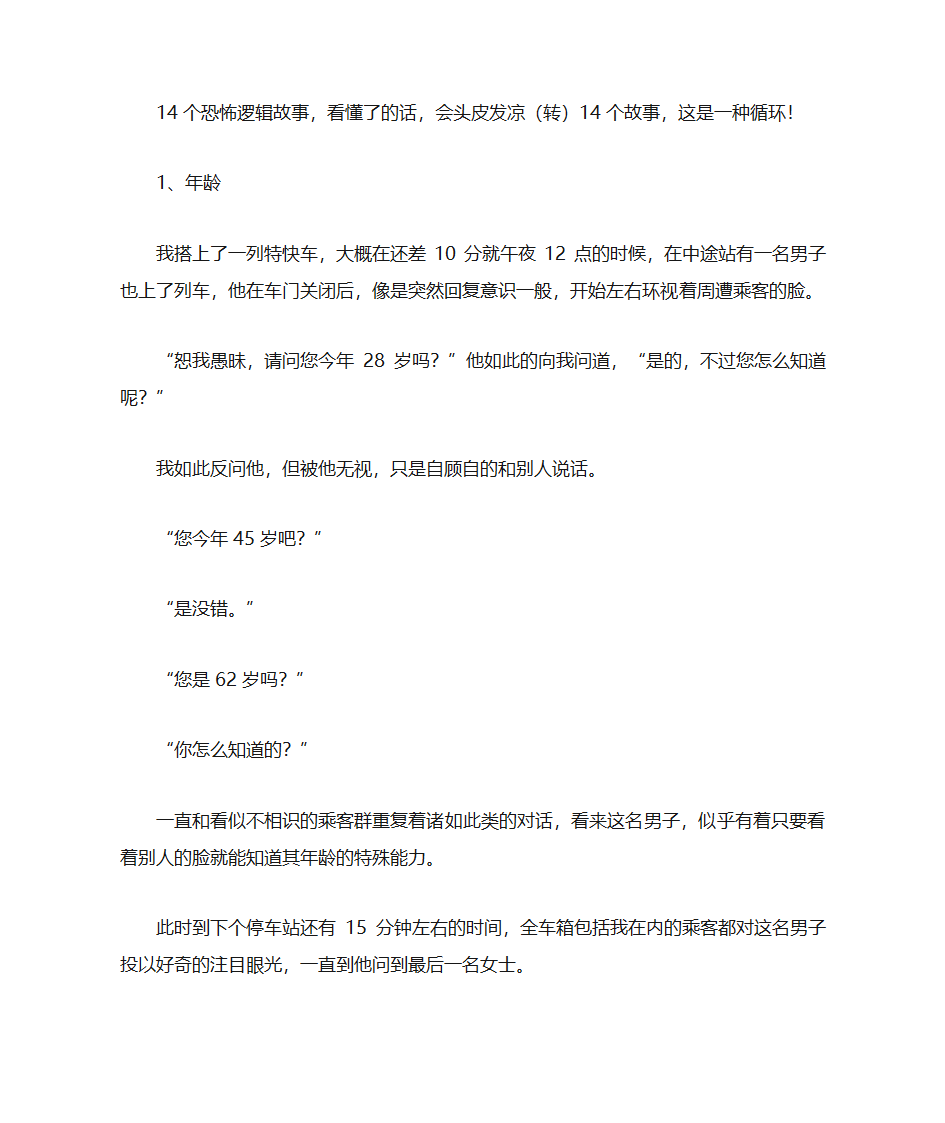 14 个恐怖逻辑故事，看懂了的话，会头皮发凉（转）14 个故事，这是一种循环！

1、年龄

我搭上了一列特快车，大概在还差 10 分就午夜 12 点的时候，在中途站有一名男子也上了列车，他在车门关闭后，像是突然回复意识一般，开始左右环视着周遭乘客的脸。

“恕我愚昧，请问您今年 28 岁吗？”他如此的向我问道，“是的，不过您怎么知道呢？”

我如此反问他，但被他无视，只是自顾自的和别人说话。

“您今年 45 岁吧？”

“是没错。”

“您是 62 岁吗？”

“你怎么知道的？”

一直和看似不相识的乘客群重复着诸如此类的对话，看来这名男子，似乎有着只要看着别人的脸就能知道其年龄的特殊能力。

此时到下个停车站还有 15 分钟左右的时间，全车箱包括我在内的乘客都对这名男子投以好奇的注目眼光，一直到他问到最后一名女士。